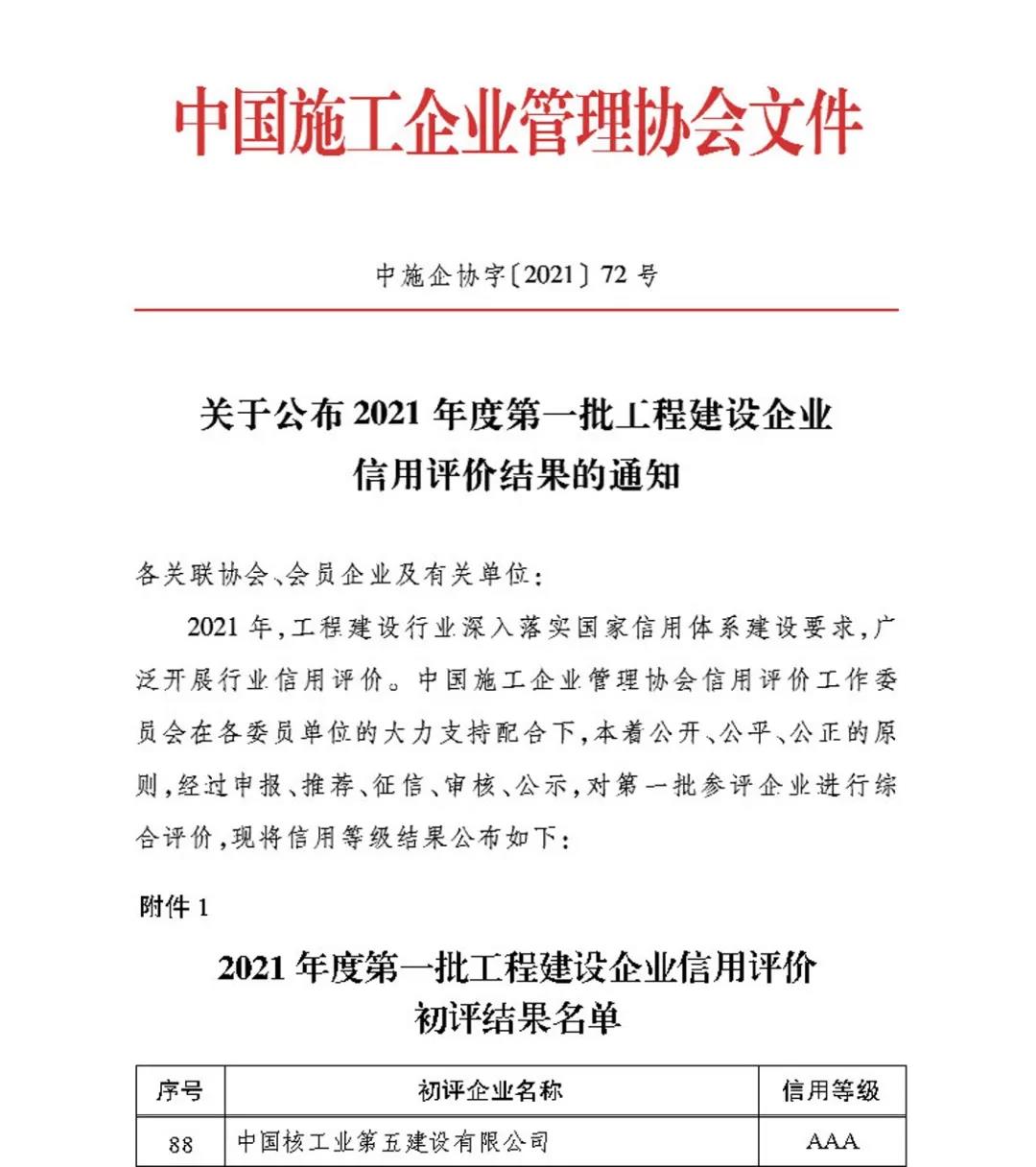 中国施工企业管理协会文件

中施企协字〔2021〕72 号

关于公布 2021 年度第一批工程建设企业信用评价结果的通知

各关联协会、会员企业及有关单位：

2021 年，工程建设行业深入落实国家信用体系建设要求，广泛开展行业信用评价。中国施工企业管理协会信用评价工作委员会在各委员单位的大力支持配合下，本着公开、公平、公正的原则，经过申报、推荐、征信、审核、公示，对第一批参评企业进行综合评价，现将信用等级结果公布如下：

附件 1

2021 年度第一批工程建设企业信用评价初评结果名单

| 序号 | 初评企业名称 | 信用等级 |
|---|---|---|
| 88 | 中国核工业第五建设有限公司 | AAA |